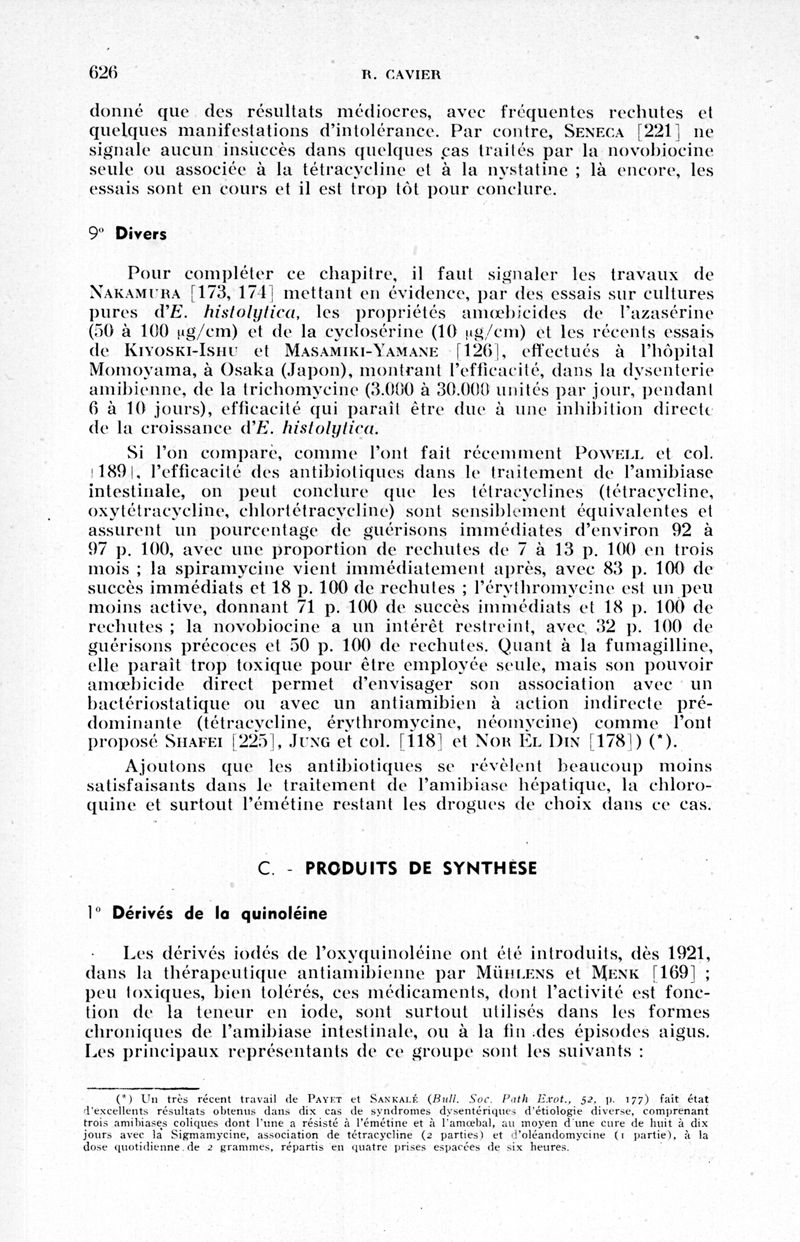 626 R. CAVIER

donné que des résultats médiocres, avec fréquentes rechutes et quelques manifestations d'intolérance. Par contre, SENECA [221] ne signale aucun insuccès dans quelques cas traités par la novobiocine seule ou associée à la tétracycline et à la nystatine ; là encore, les essais sont en cours et il est trop tôt pour conclure.

9° Divers

Pour compléter ce chapitre, il faut signaler les travaux de NAKAMURA [173, 174] mettant en évidence, par des essais sur cultures pures d'E. histolytica, les propriétés amœbicides de l'azasérine (50 à 100 µg/cm) et de la cyclosérine (10 µg/cm) et les récents essais de KIYOSKI-ISHU et MASAMIKI-YAMANE [126], effectués à l'hôpital Momoyama, à Osaka (Japon), montrant l'efficacité, dans la dysenterie amibienne, de la trichomycine (3.000 à 30.000 unités par jour, pendant 6 à 10 jours), efficacité qui paraît être due à une inhibition directe de la croissance d'E. histolytica.

Si l'on compare, comme l'ont fait récemment POWELL et col. [189], l'efficacité des antibiotiques dans le traitement de l'amibiase intestinale, on peut conclure que les tétracyclines (tétracycline, oxytétracycline, chlortétracycline) sont sensiblement équivalentes et assurent un pourcentage de guérisons immédiates d'environ 92 à 97 p. 100, avec une proportion de rechutes de 7 à 13 p. 100 en trois mois ; la spiramycine vient immédiatement après, avec 83 p. 100 de succès immédiats et 18 p. 100 de rechutes ; l'érythromycine est un peu moins active, donnant 71 p. 100 de succès immédiats et 18 p. 100 de rechutes ; la novobiocine a un intérêt restreint, avec 32 p. 100 de guérisons précoces et 50 p. 100 de rechutes. Quant à la fumagilline, elle paraît trop toxique pour être employée seule, mais son pouvoir amœbicide direct permet d'envisager son association avec un bactériostatique ou avec un antiamibien à action indirecte prédominante (tétracycline, érythromycine, néomycine) comme l'ont proposé SHAFEI [225], JUNG et col. [118] et NOR EL DIN [178]) (*).

Ajoutons que les antibiotiques se révèlent beaucoup moins satisfaisants dans le traitement de l'amibiase hépatique, la chloroquine et surtout l'émétine restant les drogues de choix dans ce cas.

C. - PRODUITS DE SYNTHESE

1° Dérivés de la quinoléine

Les dérivés iodés de l'oxyquinoléine ont été introduits, dès 1921, dans la thérapeutique antiamibienne par MÜHLENS et MENK [169] ; peu toxiques, bien tolérés, ces médicaments, dont l'activité est fonction de la teneur en iode, sont surtout utilisés dans les formes chroniques de l'amibiase intestinale, ou à la fin des épisodes aigus. Les principaux représentants de ce groupe sont les suivants :

(*) Un très récent travail de PAYET et SANKALÉ (Bull. Soc. Path Exot., 52, p. 177) fait état d'excellents résultats obtenus dans dix cas de syndromes dysentériques d'étiologie diverse, comprenant trois amibiases coliques dont l'une a résisté à l'émétine et à l'amœbal, au moyen d'une cure de huit à dix jours avec la Sigmamycine, association de tétracycline (2 parties) et d'oléandomycine (1 partie), à la dose quotidienne de 2 grammes, répartis en quatre prises espacées de six heures.